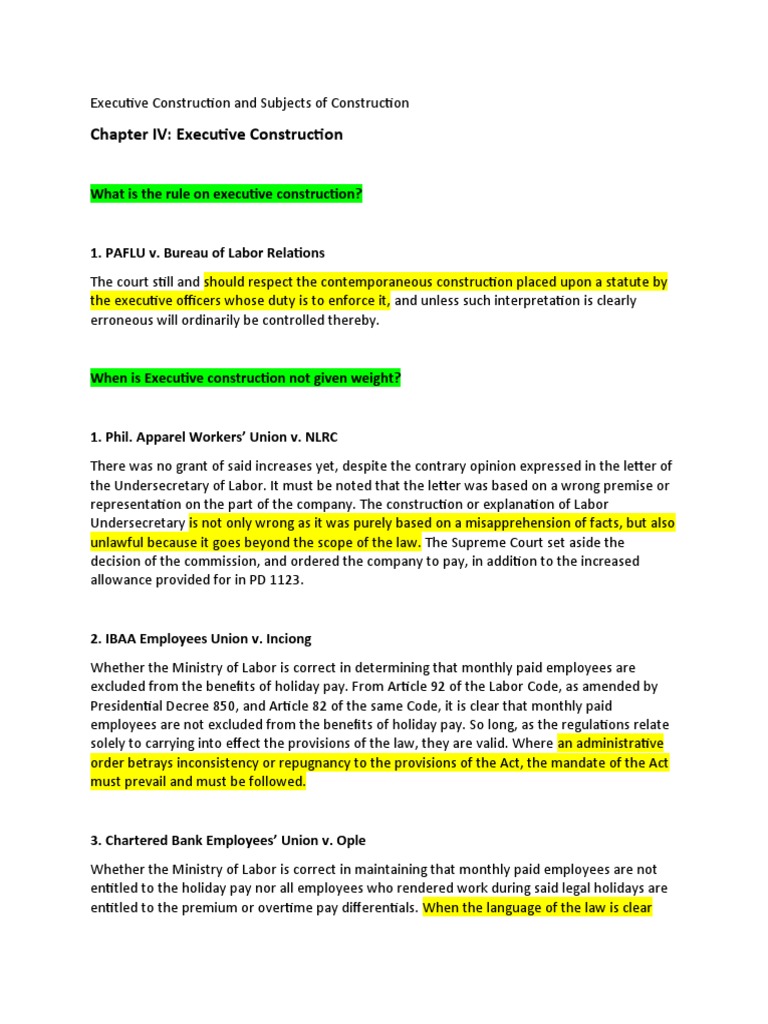 Executive Construction and Subjects of Construction

Chapter IV: Executive Construction

What is the rule on executive construction?

1. PAFLU v. Bureau of Labor Relations

The court still and should respect the contemporaneous construction placed upon a statute by the executive officers whose duty is to enforce it, and unless such interpretation is clearly erroneous will ordinarily be controlled thereby.

When is Executive construction not given weight?

1. Phil. Apparel Workers' Union v. NLRC

There was no grant of said increases yet, despite the contrary opinion expressed in the letter of the Undersecretary of Labor. It must be noted that the letter was based on a wrong premise or representation on the part of the company. The construction or explanation of Labor Undersecretary is not only wrong as it was purely based on a misapprehension of facts, but also unlawful because it goes beyond the scope of the law. The Supreme Court set aside the decision of the commission, and ordered the company to pay, in addition to the increased allowance provided for in PD 1123.

2. IBAA Employees Union v. Inciong

Whether the Ministry of Labor is correct in determining that monthly paid employees are excluded from the benefits of holiday pay. From Article 92 of the Labor Code, as amended by Presidential Decree 850, and Article 82 of the same Code, it is clear that monthly paid employees are not excluded from the benefits of holiday pay. So long, as the regulations relate solely to carrying into effect the provisions of the law, they are valid. Where an administrative order betrays inconsistency or repugnancy to the provisions of the Act, the mandate of the Act must prevail and must be followed.

3. Chartered Bank Employees' Union v. Ople

Whether the Ministry of Labor is correct in maintaining that monthly paid employees are not entitled to the holiday pay nor all employees who rendered work during said legal holidays are entitled to the premium or overtime pay differentials. When the language of the law is clear